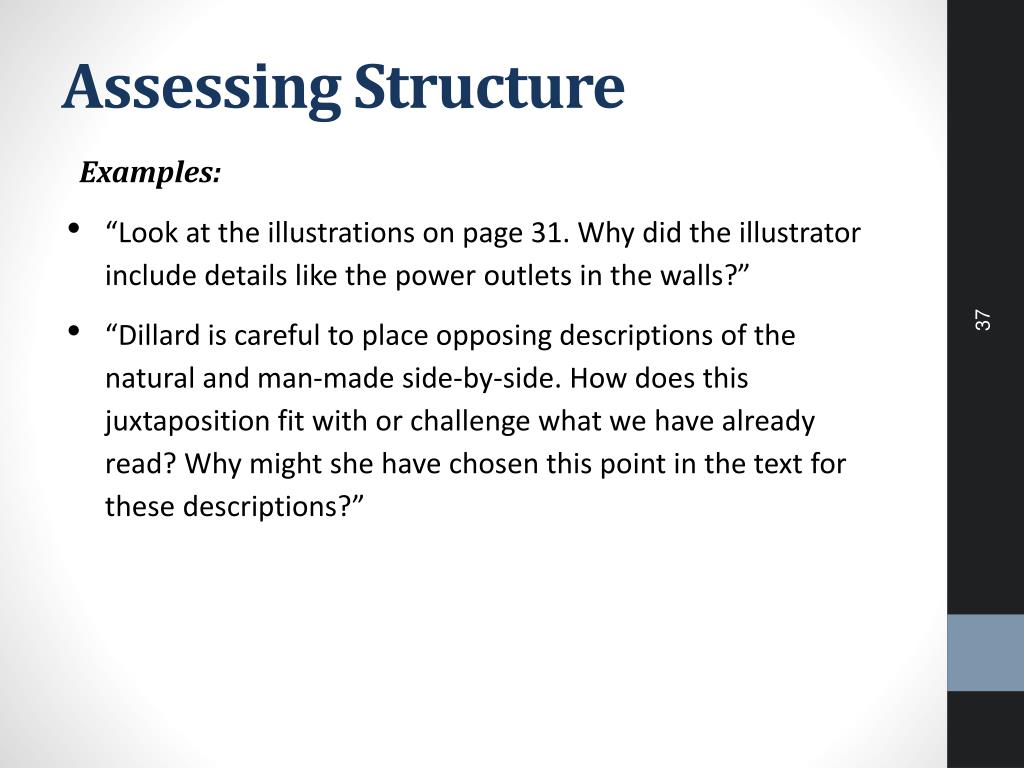 Assessing Structure

Examples:

• “Look at the illustrations on page 31. Why did the illustrator include details like the power outlets in the walls?”

• “Dillard is careful to place opposing descriptions of the natural and man-made side-by-side. How does this juxtaposition fit with or challenge what we have already read? Why might she have chosen this point in the text for these descriptions?”

37